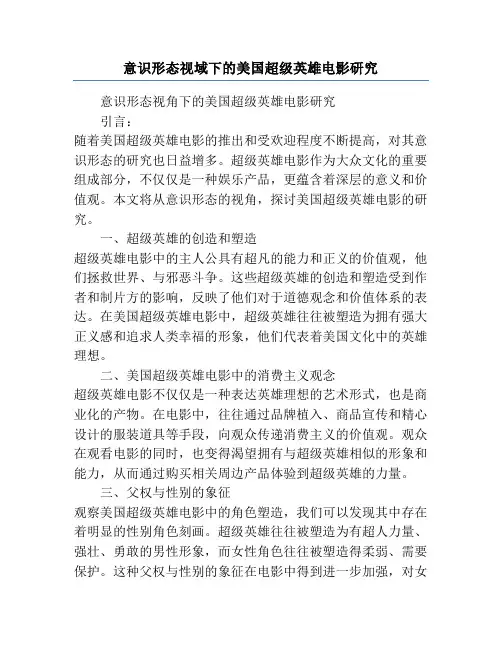 意识形态视域下的美国超级英雄电影研究

意识形态视角下的美国超级英雄电影研究

引言：

随着美国超级英雄电影的推出和受欢迎程度不断提高，对其意识形态的研究也日益增多。超级英雄电影作为大众文化的重要组成部分，不仅仅是一种娱乐产品，更蕴含着深层的意义和价值观。本文将从意识形态的视角，探讨美国超级英雄电影的研究。

一、超级英雄的创造和塑造

超级英雄电影中的主人公具有超凡的能力和正义的价值观，他们拯救世界、与邪恶斗争。这些超级英雄的创造和塑造受到作者和制片方的影响，反映了他们对于道德观念和价值体系的表达。在美国超级英雄电影中，超级英雄往往被塑造为拥有强大正义感和追求人类幸福的形象，他们代表着美国文化中的英雄理想。

二、美国超级英雄电影中的消费主义观念

超级英雄电影不仅仅是一种表达英雄理想的艺术形式，也是商业化的产物。在电影中，往往通过品牌植入、商品宣传和精心设计的服装道具等手段，向观众传递消费主义的价值观。观众在观看电影的同时，也变得渴望拥有与超级英雄相似的形象和能力，从而通过购买相关周边产品体验到超级英雄的力量。

三、父权与性别的象征

观察美国超级英雄电影中的角色塑造，我们可以发现其中存在着明显的性别角色刻画。超级英雄往往被塑造为有超人力量、强壮、勇敢的男性形象，而女性角色往往被塑造得柔弱、需要保护。这种父权与性别的象征在电影中得到进一步加强，对女